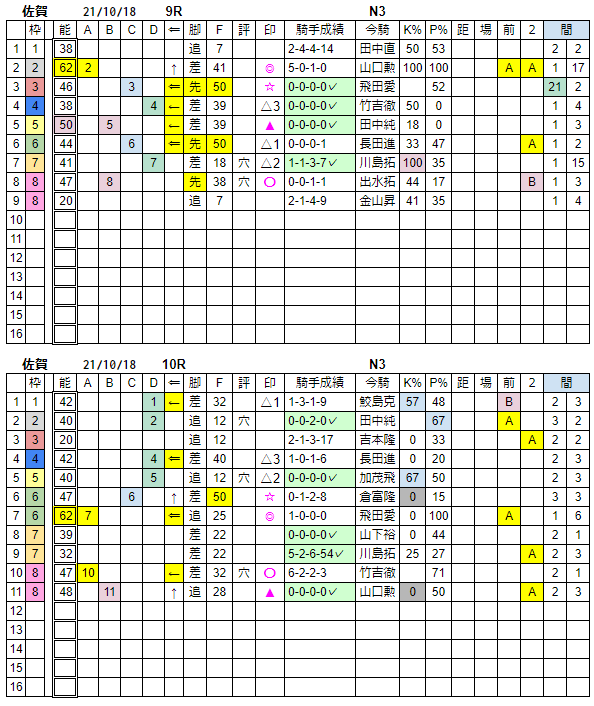 佐賀 21/10/18 9R N3

| | 枠 | 能 | A | B | C | D | ⇐ | 脚 | F | 評 | 印 | 騎手成績 | 今騎 | K% | P% | 距 | 場 | 前 | 2 | 間 | |
|---|---|---|---|---|---|---|---|---|---|---|---|---|---|---|---|---|---|---|---|---|---|
| 1 | 1 | 38 | | | | | | 追 | 7 | | | 2-4-4-14 | 田中直 | 50 | 53 | | | | | 2 | 2 |
| 2 | 2 | 62 | 2 | | | | ↑ | 差 | 41 | | ◎ | 5-0-1-0 | 山口勲 | 100 | 100 | | | A | A | 1 | 17 |
| 3 | 3 | 46 | | | 3 | | ⇐ | 先 | 50 | | ☆ | 0-0-0-0✓ | 飛田愛 | | 52 | | | | | 21 | 2 |
| 4 | 4 | 38 | | | | 4 | ← | 差 | 39 | | △3 | 0-0-0-0✓ | 竹吉徹 | 50 | 0 | | | | | 1 | 4 |
| 5 | 5 | 50 | | 5 | | | ← | 差 | 39 | | ▲ | 0-0-0-0✓ | 田中純 | 18 | 0 | | | | | 1 | 3 |
| 6 | 6 | 44 | | | 6 | | ⇐ | 先 | 50 | | △1 | 0-0-0-1 | 長田進 | 33 | 47 | | | | A | 1 | 2 |
| 7 | 7 | 41 | | | | 7 | | 差 | 18 | 穴 | △2 | 1-1-3-7✓ | 川島拓 | 100 | 35 | | | | | 1 | 15 |
| 8 | 8 | 47 | | 8 | | | | 先 | 38 | 穴 | ○ | 0-0-1-1 | 出水拓 | 44 | 17 | | | | B | 1 | 3 |
| 9 | 8 | 20 | | | | | | 追 | 7 | | | 2-1-4-9 | 金山昇 | 41 | 35 | | | | | 1 | 4 |
| 10 | | | | | | | | | | | | | | | | | | | | | |
| 11 | | | | | | | | | | | | | | | | | | | | | |
| 12 | | | | | | | | | | | | | | | | | | | | | |
| 13 | | | | | | | | | | | | | | | | | | | | | |
| 14 | | | | | | | | | | | | | | | | | | | | | |
| 15 | | | | | | | | | | | | | | | | | | | | | |
| 16 | | | | | | | | | | | | | | | | | | | | | |

佐賀 21/10/18 10R N3

| | 枠 | 能 | A | B | C | D | ⇐ | 脚 | F | 評 | 印 | 騎手成績 | 今騎 | K% | P% | 距 | 場 | 前 | 2 | 間 | |
|---|---|---|---|---|---|---|---|---|---|---|---|---|---|---|---|---|---|---|---|---|---|
| 1 | 1 | 42 | | | | 1 | ← | 差 | 32 | | △1 | 1-3-1-9 | 鮫島克 | 57 | 48 | | | B | | 2 | 3 |
| 2 | 2 | 40 | | | | 2 | | 追 | 12 | 穴 | | 0-0-2-0✓ | 田中純 | | 67 | | | A | | 3 | 2 |
| 3 | 3 | 20 | | | | | | 追 | 12 | | | 2-1-3-17 | 吉本隆 | 0 | 33 | | | | A | 2 | 2 |
| 4 | 4 | 42 | | | | 4 | ⇐ | 差 | 40 | | △3 | 1-0-1-6 | 長田進 | 0 | 20 | | | | | 2 | 2 |
| 5 | 5 | 40 | | | | 5 | | 追 | 12 | 穴 | △2 | 0-0-0-0✓ | 加茂飛 | 67 | 50 | | | | | 2 | 3 |
| 6 | 6 | 47 | | | 6 | | ↑ | 差 | 50 | | ☆ | 0-1-2-8 | 倉富隆 | 0 | 15 | | | | | 3 | 3 |
| 7 | 6 | 62 | 7 | | | | ⇐ | 追 | 25 | | ◎ | 1-0-0-0 | 飛田愛 | 0 | 100 | | | A | | 1 | 6 |
| 8 | 7 | 39 | | | | | | 差 | 22 | | | 0-0-0-0✓ | 山下裕 | 0 | 44 | | | | | 2 | 1 |
| 9 | 7 | 32 | | | | | | 差 | 22 | | | 5-2-6-54✓ | 川島拓 | 25 | 27 | | | | A | 2 | 3 |
| 10 | 8 | 47 | 10 | | | | ← | 差 | 32 | 穴 | ○ | 6-2-2-3 | 竹吉徹 | | 71 | | | | | 2 | 1 |
| 11 | 8 | 48 | | 11 | | | ↑ | 追 | 28 | | ▲ | 0-0-0-0✓ | 山口勲 | 0 | 50 | | | | A | 2 | 3 |
| 12 | | | | | | | | | | | | | | | | | | | | | |
| 13 | | | | | | | | | | | | | | | | | | | | | |
| 14 | | | | | | | | | | | | | | | | | | | | | |
| 15 | | | | | | | | | | | | | | | | | | | | | |
| 16 | | | | | | | | | | | | | | | | | | | | | |